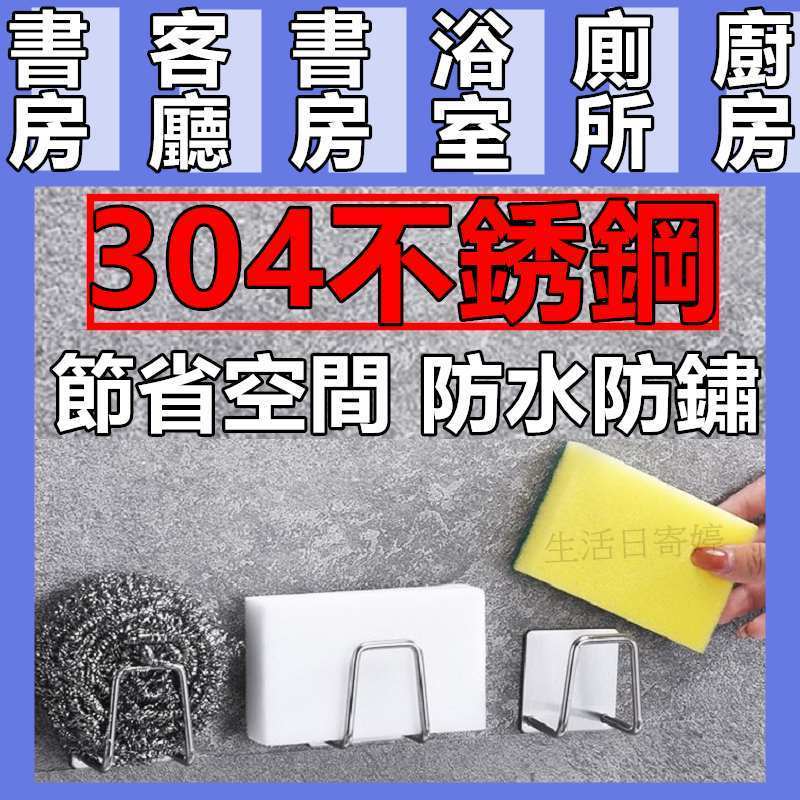 書房 客廳 書房 浴室 廁所 廚房

304不銹鋼

節省空間 防水防鏽

生活日寄嬉